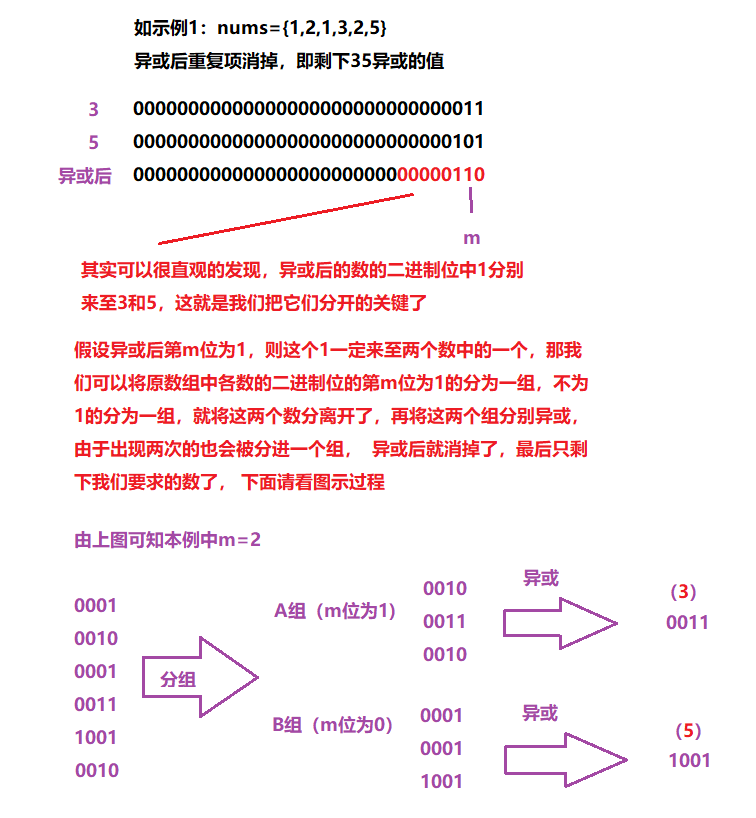 如示例1：nums={1,2,1,3,2,5}
异或后重复项消掉，即剩下35异或的值

3 00000000000000000000000000000011
5 00000000000000000000000000000101
异或后 00000000000000000000000000000110

m

其实可以很直观的发现，异或后的数的二进制位中1分别来至3和5，这就是我们把它们分开的关键了

假设异或后第m位为1，则这个1一定来至两个数中的一个，那我们可以将原数组中各数的二进制位的第m位为1的分为一组，不为1的分为一组，就将这两个数分离开了，再将这两个组分别异或，由于出现两次的也会被分进一个组， 异或后就消掉了，最后只剩下我们要求的数了， 下面请看图示过程

由上图可知本例中m＝2

0001
0010
0001
0011
1001
0010

分组

A组（m位为1）
0010
0011
0010

异或

（3）
0011

B组（m位为0）
0001
0001
1001

异或

（5）
1001